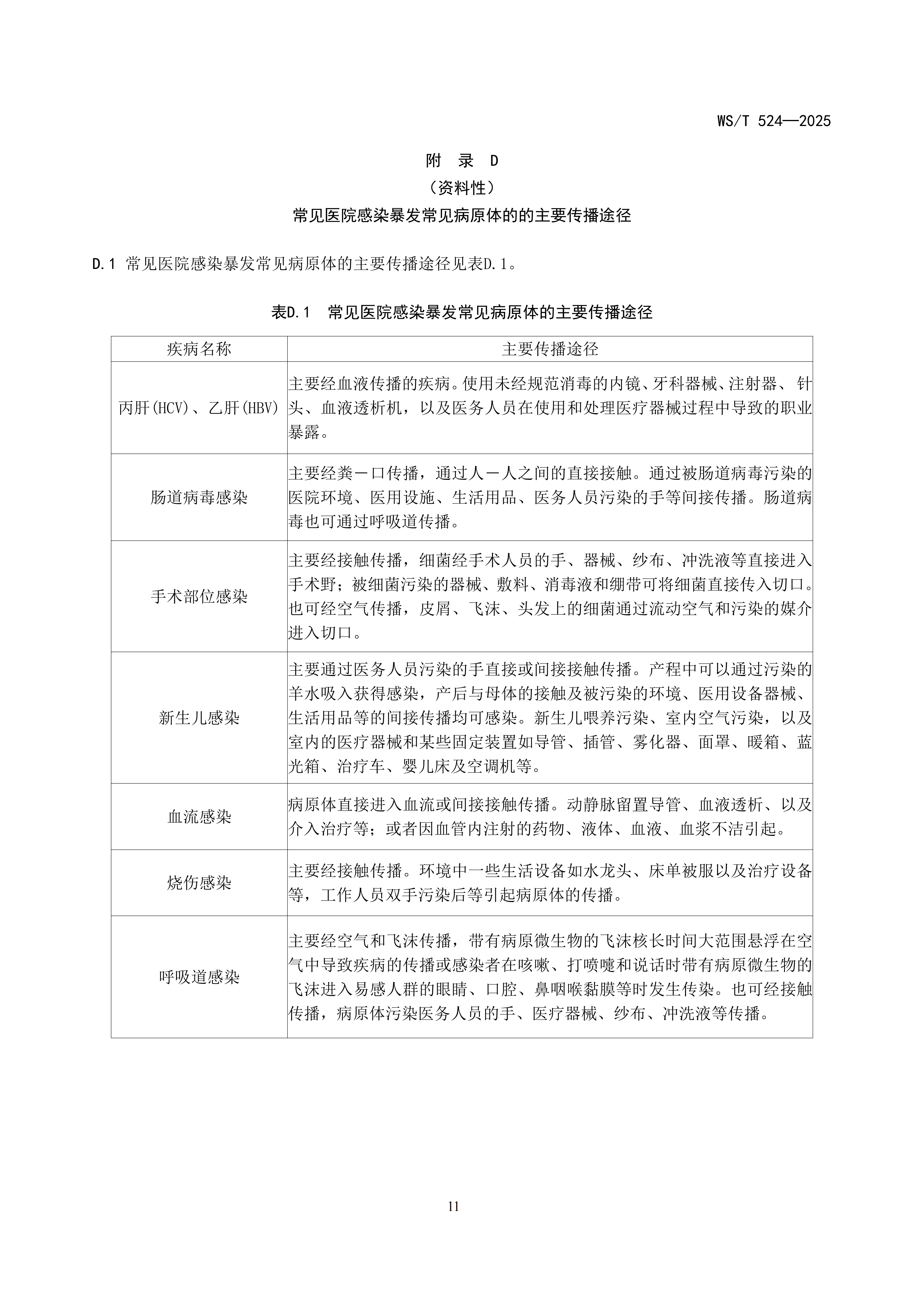 WS/T 524—2025

附 录 D

（资料性）

常见医院感染暴发常见病原体的的主要传播途径

D.1 常见医院感染暴发常见病原体的主要传播途径见表D.1。

表D.1 常见医院感染暴发常见病原体的主要传播途径

| 疾病名称 | 主要传播途径 |
|---|---|
| 丙肝(HCV)、乙肝(HBV) | 主要经血液传播的疾病。使用未经规范消毒的内镜、牙科器械、注射器、针头、血液透析机，以及医务人员在使用和处理医疗器械过程中导致的职业暴露。 |
| 肠道病毒感染 | 主要经粪－口传播，通过人－人之间的直接接触。通过被肠道病毒污染的医院环境、医用设施、生活用品、医务人员污染的手等间接传播。肠道病毒也可通过呼吸道传播。 |
| 手术部位感染 | 主要经接触传播，细菌经手术人员的手、器械、纱布、冲洗液等直接进入手术野；被细菌污染的器械、敷料、消毒液和绷带可将细菌直接传入切口。也可经空气传播，皮屑、飞沫、头发上的细菌通过流动空气和污染的媒介进入切口。 |
| 新生儿感染 | 主要通过医务人员污染的手直接或间接接触传播。产程中可以通过污染的羊水吸入获得感染，产后与母体的接触及被污染的环境、医用设备器械、生活用品等的间接传播均可感染。新生儿喂养污染、室内空气污染，以及室内的医疗器械和某些固定装置如导管、插管、雾化器、面罩、暖箱、蓝光箱、治疗车、婴儿床及空调机等。 |
| 血流感染 | 病原体直接进入血流或间接接触传播。动静脉留置导管、血液透析、以及介入治疗等；或者因血管内注射的药物、液体、血液、血浆不洁引起。 |
| 烧伤感染 | 主要经接触传播。环境中一些生活设备如水龙头、床单被服以及治疗设备等，工作人员双手污染后等引起病原体的传播。 |
| 呼吸道感染 | 主要经空气和飞沫传播，带有病原微生物的飞沫核长时间大范围悬浮在空气中导致疾病的传播或感染者在咳嗽、打喷嚏和说话时带有病原微生物的飞沫进入易感人群的眼睛、口腔、鼻咽喉黏膜等时发生传染。也可经接触传播，病原体污染医务人员的手、医疗器械、纱布、冲洗液等传播。 |

11